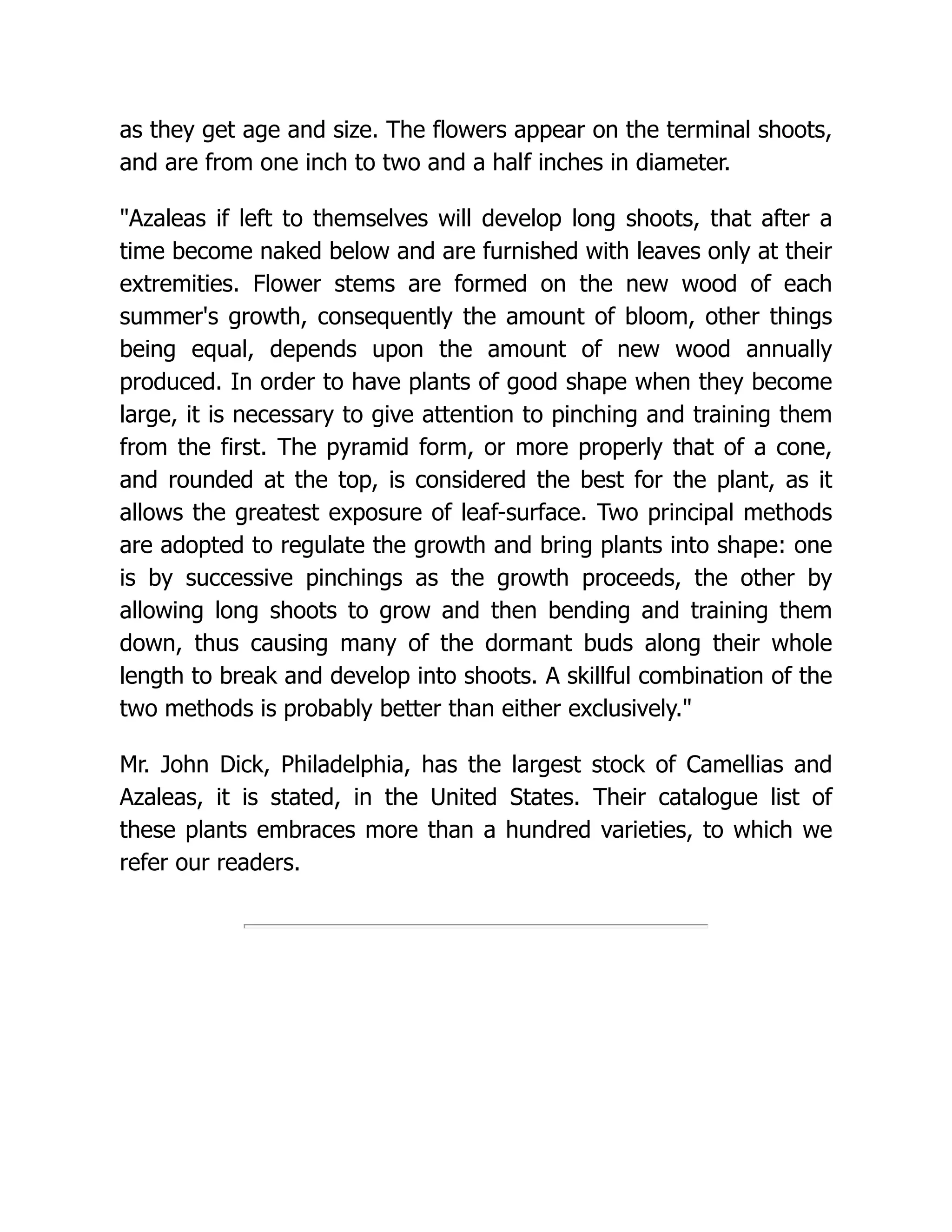 as they get age and size. The flowers appear on the terminal shoots, and are from one inch to two and a half inches in diameter.

"Azaleas if left to themselves will develop long shoots, that after a time become naked below and are furnished with leaves only at their extremities. Flower stems are formed on the new wood of each summer's growth, consequently the amount of bloom, other things being equal, depends upon the amount of new wood annually produced. In order to have plants of good shape when they become large, it is necessary to give attention to pinching and training them from the first. The pyramid form, or more properly that of a cone, and rounded at the top, is considered the best for the plant, as it allows the greatest exposure of leaf-surface. Two principal methods are adopted to regulate the growth and bring plants into shape: one is by successive pinchings as the growth proceeds, the other by allowing long shoots to grow and then bending and training them down, thus causing many of the dormant buds along their whole length to break and develop into shoots. A skillful combination of the two methods is probably better than either exclusively."

Mr. John Dick, Philadelphia, has the largest stock of Camellias and Azaleas, it is stated, in the United States. Their catalogue list of these plants embraces more than a hundred varieties, to which we refer our readers.